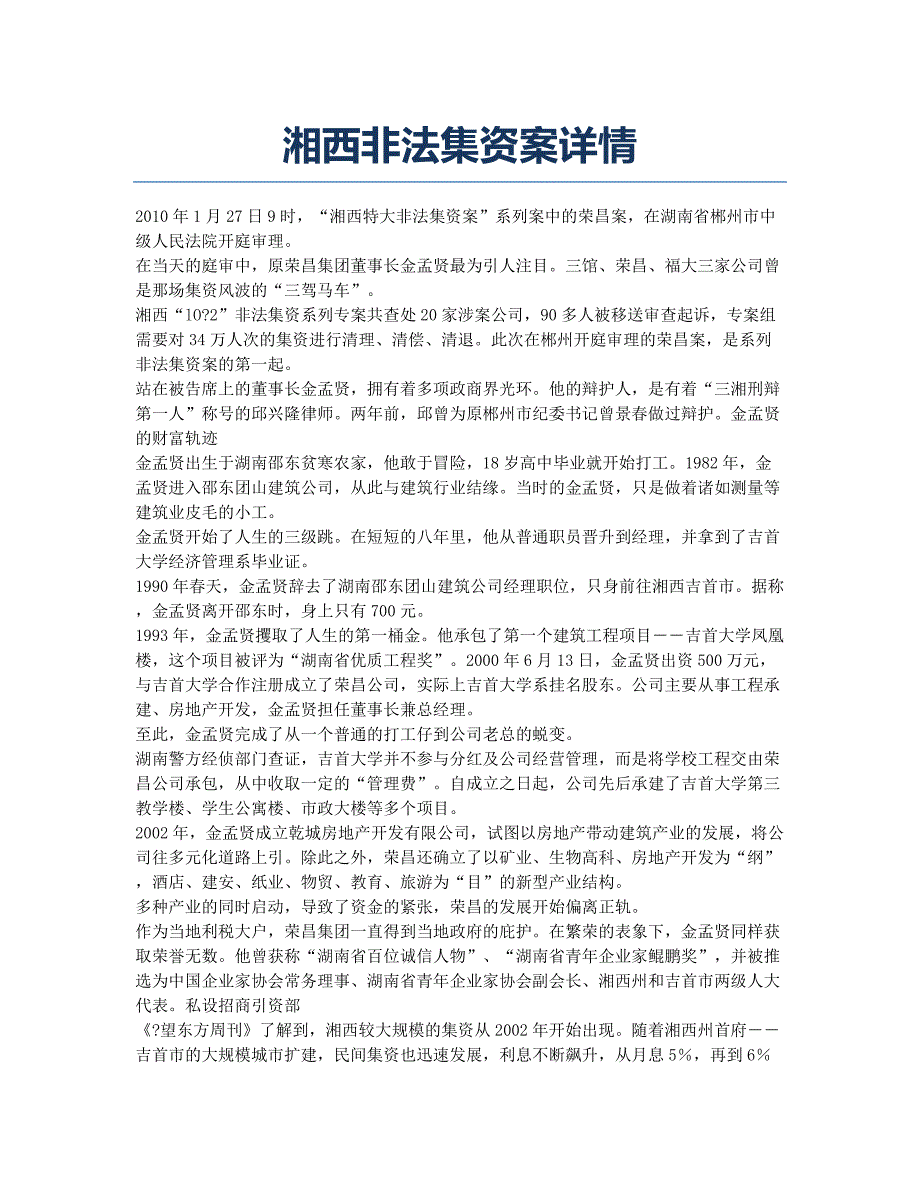 湘西非法集资案详情

2010 年 1 月 27 日 9 时，“湘西特大非法集资案”系列案中的荣昌案，在湖南省郴州市中级人民法院开庭审理。

在当天的庭审中，原荣昌集团董事长金孟贤最为引人注目。三馆、荣昌、福大三家公司曾是那场集资风波的“三驾马车”。

湘西“10?2”非法集资系列专案共查处 20 家涉案公司，90 多人被移送审查起诉，专案组需要对 34 万人次的集资进行清理、清偿、清退。此次在郴州开庭审理的荣昌案，是系列非法集资案的第一起。

站在被告席上的董事长金孟贤，拥有着多项政商界光环。他的辩护人，是有着“三湘刑辩第一人”称号的邱兴隆律师。两年前，邱曾为原郴州市纪委书记曾景春做过辩护。金孟贤的财富轨迹

金孟贤出生于湖南邵东贫寒农家，他敢于冒险，18 岁高中毕业就开始打工。1982 年，金孟贤进入邵东团山建筑公司，从此与建筑行业结缘。当时的金孟贤，只是做着诸如测量等建筑业皮毛的小工。

金孟贤开始了人生的三级跳。在短短的八年里，他从普通职员晋升到经理，并拿到了吉首大学经济管理系毕业证。

1990 年春天，金孟贤辞去了湖南邵东团山建筑公司经理职位，只身前往湘西吉首市。据称，金孟贤离开邵东时，身上只有 700 元。

1993 年，金孟贤攫取了人生的第一桶金。他承包了第一个建筑工程项目——吉首大学凤凰楼，这个项目被评为“湖南省优质工程奖”。2000 年 6 月 13 日，金孟贤出资 500 万元，与吉首大学合作注册成立了荣昌公司，实际上吉首大学系挂名股东。公司主要从事工程承建、房地产开发，金孟贤担任董事长兼总经理。

至此，金孟贤完成了从一个普通的打工仔到公司老总的蜕变。

湖南警方经侦部门查证，吉首大学并不参与分红及公司经营管理，而是将学校工程交由荣昌公司承包，从中收取一定的“管理费”。自成立之日起，公司先后承建了吉首大学第三教学楼、学生公寓楼、市政大楼等多个项目。

2002 年，金孟贤成立乾城房地产开发有限公司，试图以房地产带动建筑产业的发展，将公司往多元化道路上引。除此之外，荣昌还确立了以矿业、生物高科、房地产开发为“纲”，酒店、建安、纸业、物贸、教育、旅游为“目”的新型产业结构。

多种产业的同时启动，导致了资金的紧张，荣昌的发展开始偏离正轨。

作为当地利税大户，荣昌集团一直得到当地政府的庇护。在繁荣的表象下，金孟贤同样获取荣誉无数。他曾获称“湖南省百位诚信人物”、“湖南省青年企业家鲲鹏奖”，并被推选为中国企业家协会常务理事、湖南省青年企业家协会副会长、湘西州和吉首市两级人大代表。私设招商引资部

《?望东方周刊》了解到，湘西较大规模的集资从 2002 年开始出现。随着湘西州首府——吉首市的大规模城市扩建，民间集资也迅速发展，利息不断飙升，从月息 5%，再到 6%